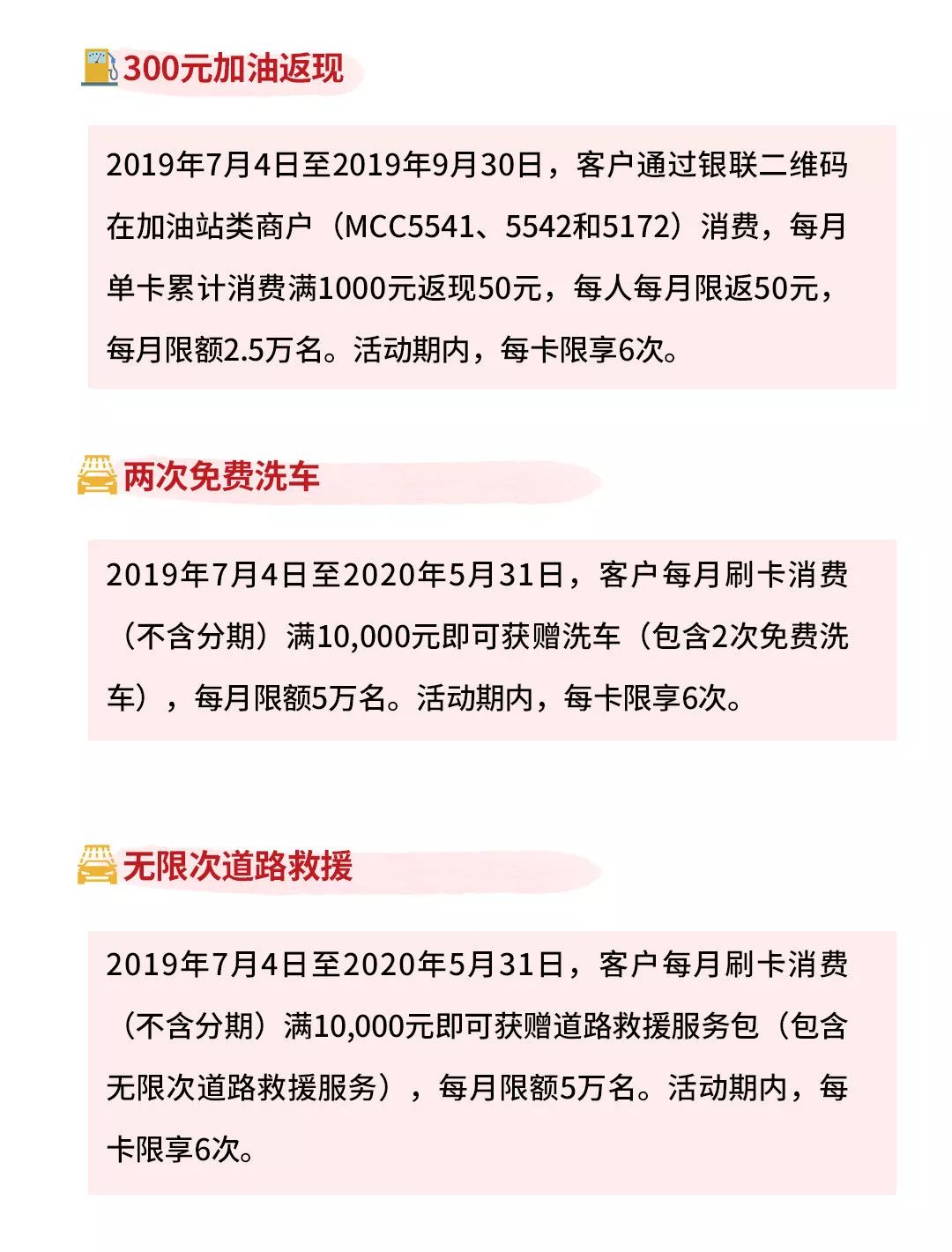 300元加油返现

2019年7月4日至2019年9月30日，客户通过银联二维码在加油站类商户（MCC5541、5542和5172）消费，每月单卡累计消费满1000元返现50元，每人每月限返50元，每月限额2.5万名。活动期内，每卡限享6次。

两次免费洗车

2019年7月4日至2020年5月31日，客户每月刷卡消费（不含分期）满10,000元即可获赠洗车（包含2次免费洗车），每月限额5万名。活动期内，每卡限享6次。

无限次道路救援

2019年7月4日至2020年5月31日，客户每月刷卡消费（不含分期）满10,000元即可获赠道路救援服务包（包含无限次道路救援服务），每月限额5万名。活动期内，每卡限享6次。